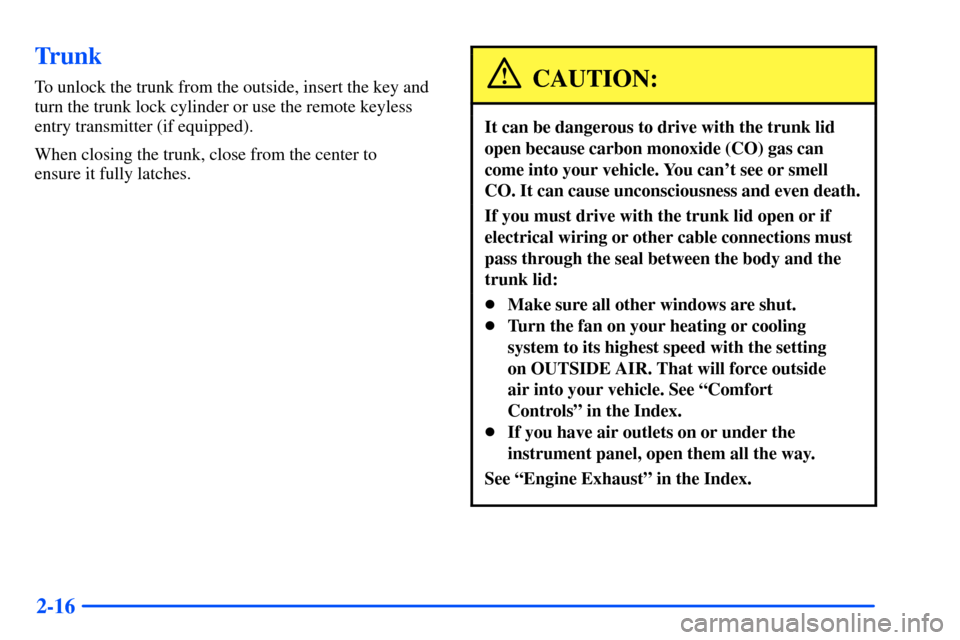 Trunk

To unlock the trunk from the outside, insert the key and turn the trunk lock cylinder or use the remote keyless entry transmitter (if equipped).

When closing the trunk, close from the center to ensure it fully latches.

CAUTION:

It can be dangerous to drive with the trunk lid open because carbon monoxide (CO) gas can come into your vehicle. You can't see or smell CO. It can cause unconsciousness and even death.

If you must drive with the trunk lid open or if electrical wiring or other cable connections must pass through the seal between the body and the trunk lid:

- Make sure all other windows are shut.
- Turn the fan on your heating or cooling system to its highest speed with the setting on OUTSIDE AIR. That will force outside air into your vehicle. See "Comfort Controls" in the Index.
- If you have air outlets on or under the instrument panel, open them all the way.

See "Engine Exhaust" in the Index.

2-16

carmanualsonline.info